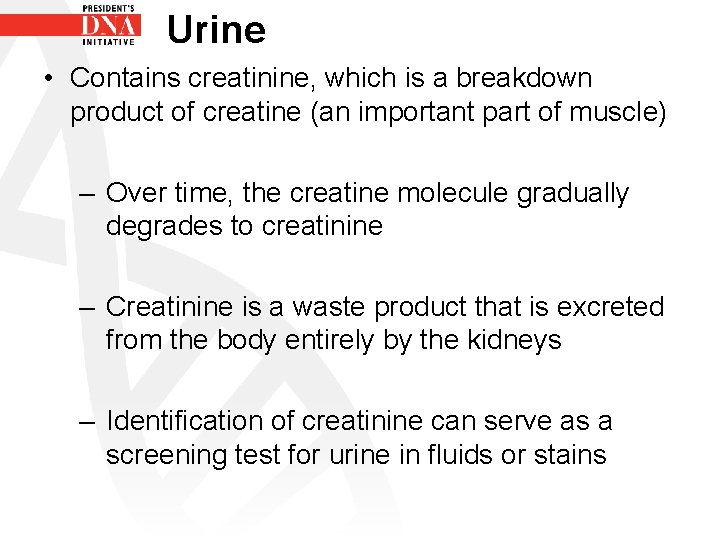 PRESIDENT'S
DNA
INITIATIVE

Urine

• Contains creatinine, which is a breakdown product of creatine (an important part of muscle)

– Over time, the creatine molecule gradually degrades to creatinine

– Creatinine is a waste product that is excreted from the body entirely by the kidneys

– Identification of creatinine can serve as a screening test for urine in fluids or stains